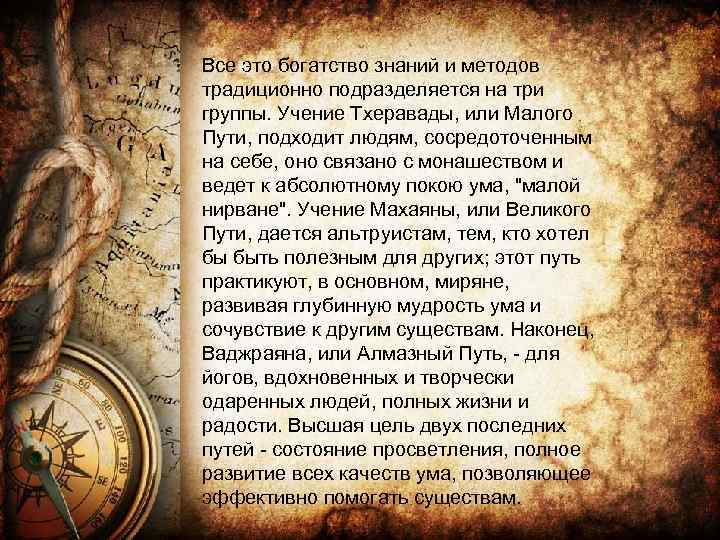 Все это богатство знаний и методов традиционно подразделяется на три группы. Учение Тхеравады, или Малого Пути, подходит людям, сосредоточенным на себе, оно связано с монашеством и ведет к абсолютному покою ума, "малой нирване". Учение Махаяны, или Великого Пути, дается альтруистам, тем, кто хотел бы быть полезным для других; этот путь практикуют, в основном, миряне, развивая глубинную мудрость ума и сочувствие к другим существам. Наконец, Ваджраяна, или Алмазный Путь, - для йогов, вдохновенных и творчески одаренных людей, полных жизни и радости. Высшая цель двух последних путей - состояние просветления, полное развитие всех качеств ума, позволяющее эффективно помогать существам.